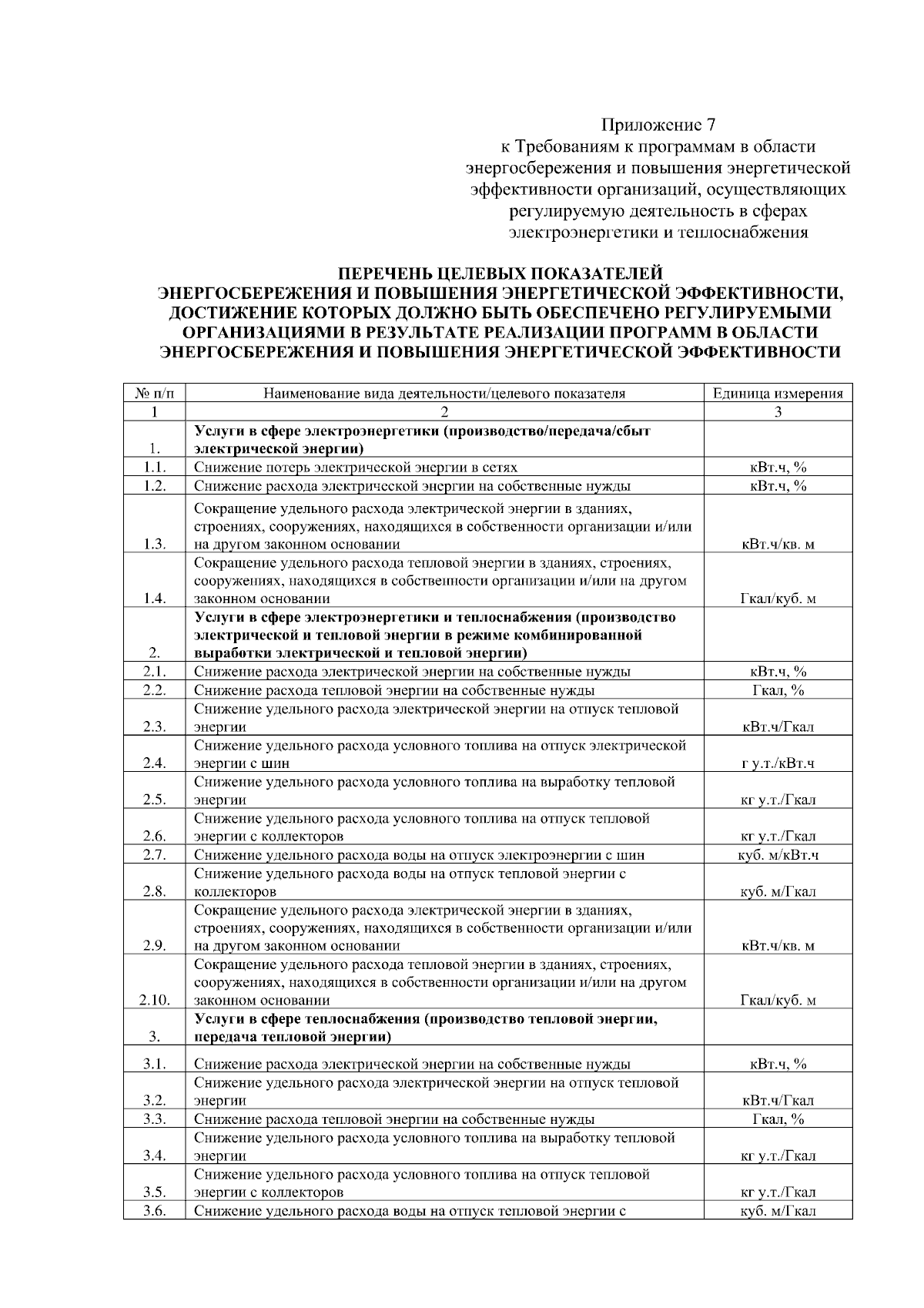 Приложение 7
к Требованиям к программам в области энергосбережения и повышения энергетической эффективности организаций, осуществляющих регулируемую деятельность в сферах электроэнергетики и теплоснабжения

ПЕРЕЧЕНЬ ЦЕЛЕВЫХ ПОКАЗАТЕЛЕЙ ЭНЕРГОСБЕРЕЖЕНИЯ И ПОВЫШЕНИЯ ЭНЕРГЕТИЧЕСКОЙ ЭФФЕКТИВНОСТИ, ДОСТИЖЕНИЕ КОТОРЫХ ДОЛЖНО БЫТЬ ОБЕСПЕЧЕНО РЕГУЛИРУЕМЫМИ ОРГАНИЗАЦИЯМИ В РЕЗУЛЬТАТЕ РЕАЛИЗАЦИИ ПРОГРАММ В ОБЛАСТИ ЭНЕРГОСБЕРЕЖЕНИЯ И ПОВЫШЕНИЯ ЭНЕРГЕТИЧЕСКОЙ ЭФФЕКТИВНОСТИ

| № п/п | Наименование вида деятельности/целевого показателя | Единица измерения |
|---|---|---|
| 1 | 2 | 3 |
| 1. | Услуги в сфере электроэнергетики (производство/передача/сбыт электрической энергии) | |
| 1.1. | Снижение потерь электрической энергии в сетях | кВт.ч, % |
| 1.2. | Снижение расхода электрической энергии на собственные нужды | кВт.ч, % |
| 1.3. | Сокращение удельного расхода электрической энергии в зданиях, строениях, сооружениях, находящихся в собственности организации и/или на другом законном основании | кВт.ч/кв. м |
| 1.4. | Сокращение удельного расхода тепловой энергии в зданиях, строениях, сооружениях, находящихся в собственности организации и/или на другом законном основании | Гкал/куб. м |
| 2. | Услуги в сфере электроэнергетики и теплоснабжения (производство электрической и тепловой энергии в режиме комбинированной выработки электрической и тепловой энергии) | |
| 2.1. | Снижение расхода электрической энергии на собственные нужды | кВт.ч, % |
| 2.2. | Снижение расхода тепловой энергии на собственные нужды | Гкал, % |
| 2.3. | Снижение удельного расхода электрической энергии на отпуск тепловой энергии | кВт.ч/Гкал |
| 2.4. | Снижение удельного расхода условного топлива на отпуск электрической энергии с шин | г у.т./кВт.ч |
| 2.5. | Снижение удельного расхода условного топлива на выработку тепловой энергии | кг у.т./Гкал |
| 2.6. | Снижение удельного расхода условного топлива на отпуск тепловой энергии с коллекторов | кг у.т./Гкал |
| 2.7. | Снижение удельного расхода воды на отпуск электроэнергии с шин | куб. м/кВт.ч |
| 2.8. | Снижение удельного расхода воды на отпуск тепловой энергии с коллекторов | куб. м/Гкал |
| 2.9. | Сокращение удельного расхода электрической энергии в зданиях, строениях, сооружениях, находящихся в собственности организации и/или на другом законном основании | кВт.ч/кв. м |
| 2.10. | Сокращение удельного расхода тепловой энергии в зданиях, строениях, сооружениях, находящихся в собственности организации и/или на другом законном основании | Гкал/куб. м |
| 3. | Услуги в сфере теплоснабжения (производство тепловой энергии, передача тепловой энергии) | |
| 3.1. | Снижение расхода электрической энергии на собственные нужды | кВт.ч, % |
| 3.2. | Снижение удельного расхода электрической энергии на отпуск тепловой энергии | кВт.ч/Гкал |
| 3.3. | Снижение расхода тепловой энергии на собственные нужды | Гкал, % |
| 3.4. | Снижение удельного расхода условного топлива на выработку тепловой энергии | кг у.т./Гкал |
| 3.5. | Снижение удельного расхода условного топлива на отпуск тепловой энергии с коллекторов | кг у.т./Гкал |
| 3.6. | Снижение удельного расхода воды на отпуск тепловой энергии с | куб. м/Гкал |